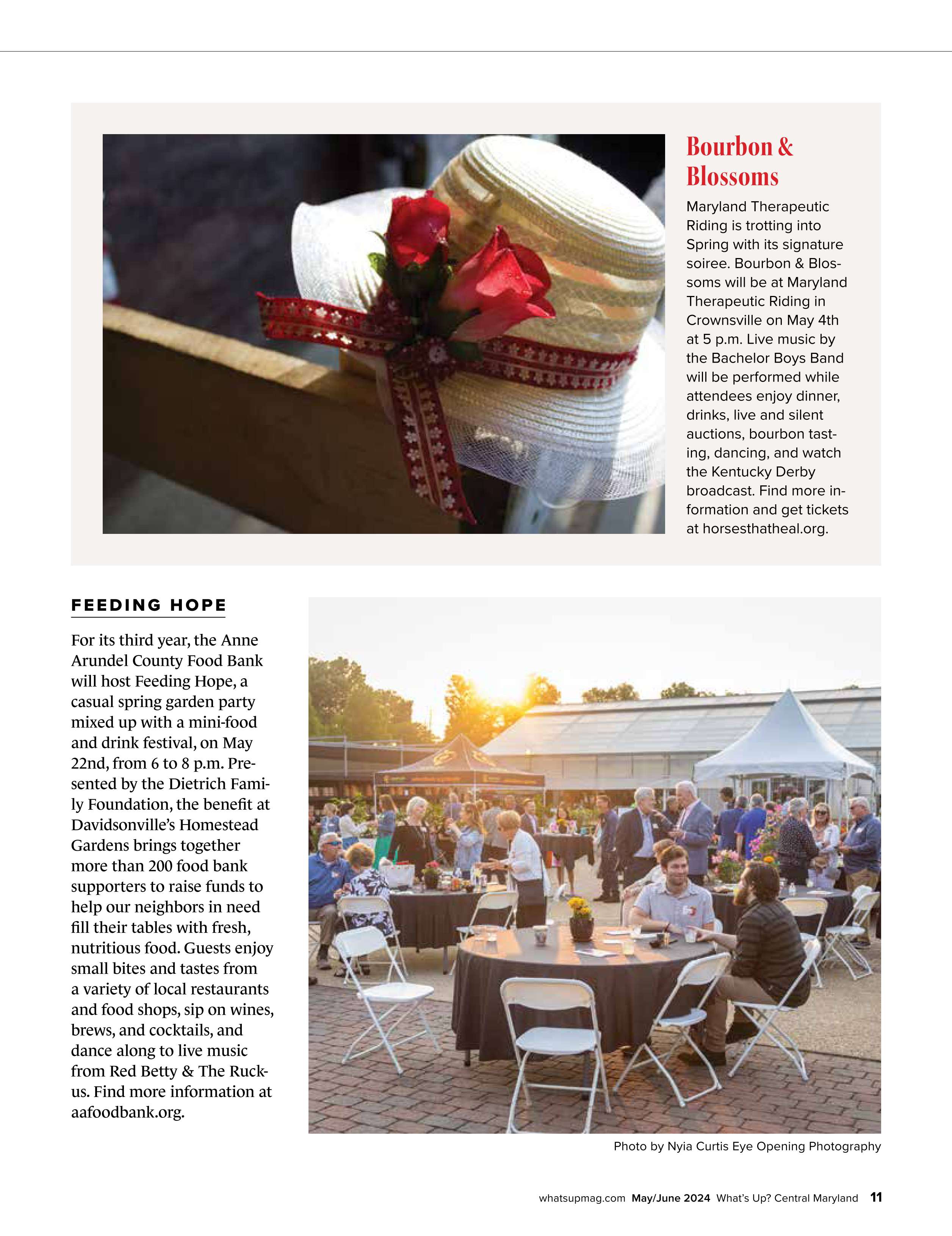 Bourbon & Blossoms

Maryland Therapeutic Riding is trotting into Spring with its signature soiree. Bourbon & Blossoms will be at Maryland Therapeutic Riding in Crownsville on May 4th at 5 p.m. Live music by the Bachelor Boys Band will be performed while attendees enjoy dinner, drinks, live and silent auctions, bourbon tasting, dancing, and watch the Kentucky Derby broadcast. Find more information and get tickets at horsesthatheal.org.

FEEDING HOPE

For its third year, the Anne Arundel County Food Bank will host Feeding Hope, a casual spring garden party mixed up with a mini-food and drink festival, on May 22nd, from 6 to 8 p.m. Presented by the Dietrich Family Foundation, the benefit at Davidsonville's Homestead Gardens brings together more than 200 food bank supporters to raise funds to help our neighbors in need fill their tables with fresh, nutritious food. Guests enjoy small bites and tastes from a variety of local restaurants and food shops, sip on wines, brews, and cocktails, and dance along to live music from Red Betty & The Ruckus. Find more information at aafoodbank.org.

Photo by Nyia Curtis Eye Opening Photography

whatsupmag.com May/June 2024 What's Up? Central Maryland 11